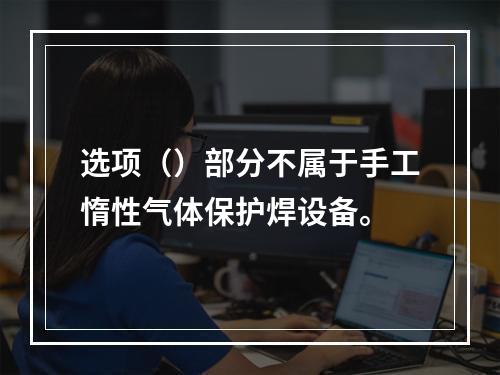 选项（）部分不属于手工惰性气体保护焊设备。